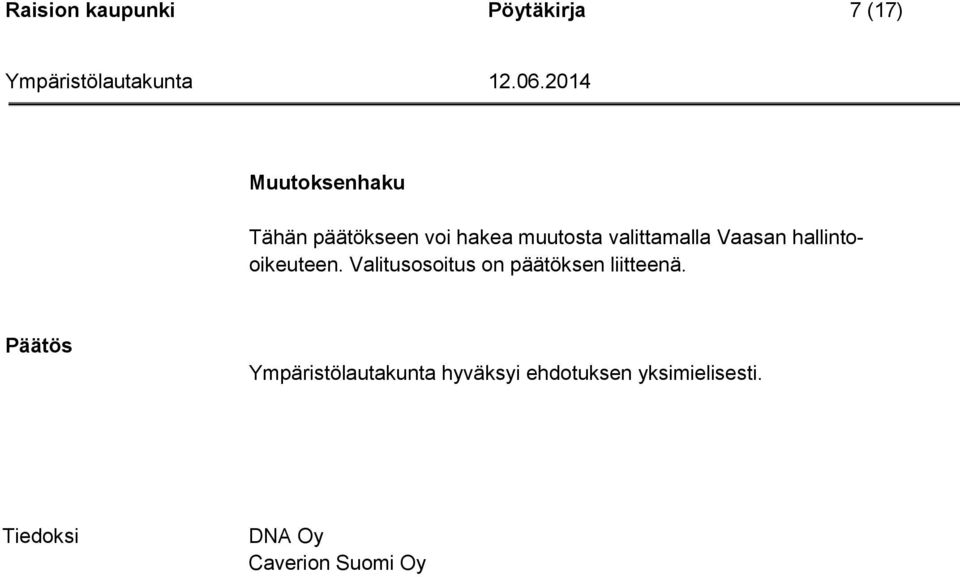 Raision kaupunki Pöytäkirja 7 (17)

Ympäristölautakunta 12.06.2014

Muutoksenhaku

Tähän päätökseen voi hakea muutosta valittamalla Vaasan hallinto-oikeuteen. Valitusosoitus on päätöksen liitteenä.

Päätös

Ympäristölautakunta hyväksyi ehdotuksen yksimielisesti.

Tiedoksi

DNA Oy
Caverion Suomi Oy